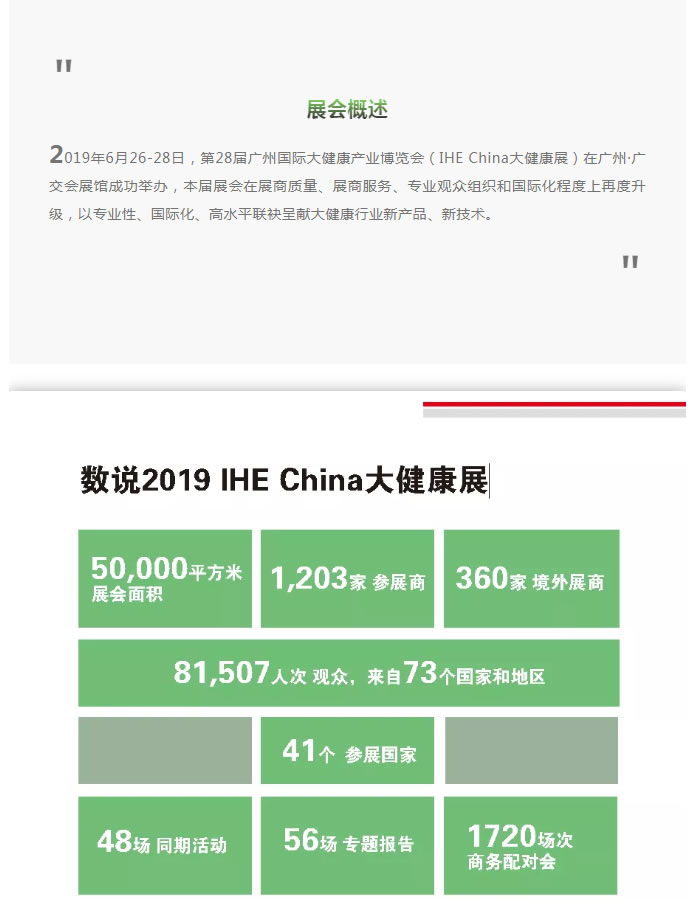 "

展会概述

2019年6月26-28日，第28届广州国际大健康产业博览会（IHE China大健康展）在广州·广交会展馆成功举办，本届展会在展商质量、展商服务、专业观众组织和国际化程度上再度升级，以专业性、国际化、高水平联袂呈献大健康行业新产品、新技术。

"

数说2019 IHE China大健康展

50,000平方米 展会面积

1,203家 参展商

360家 境外展商

81,507人次 观众，来自73个国家和地区

41个 参展国家

48场 同期活动

56场 专题报告

1720场次 商务配对会